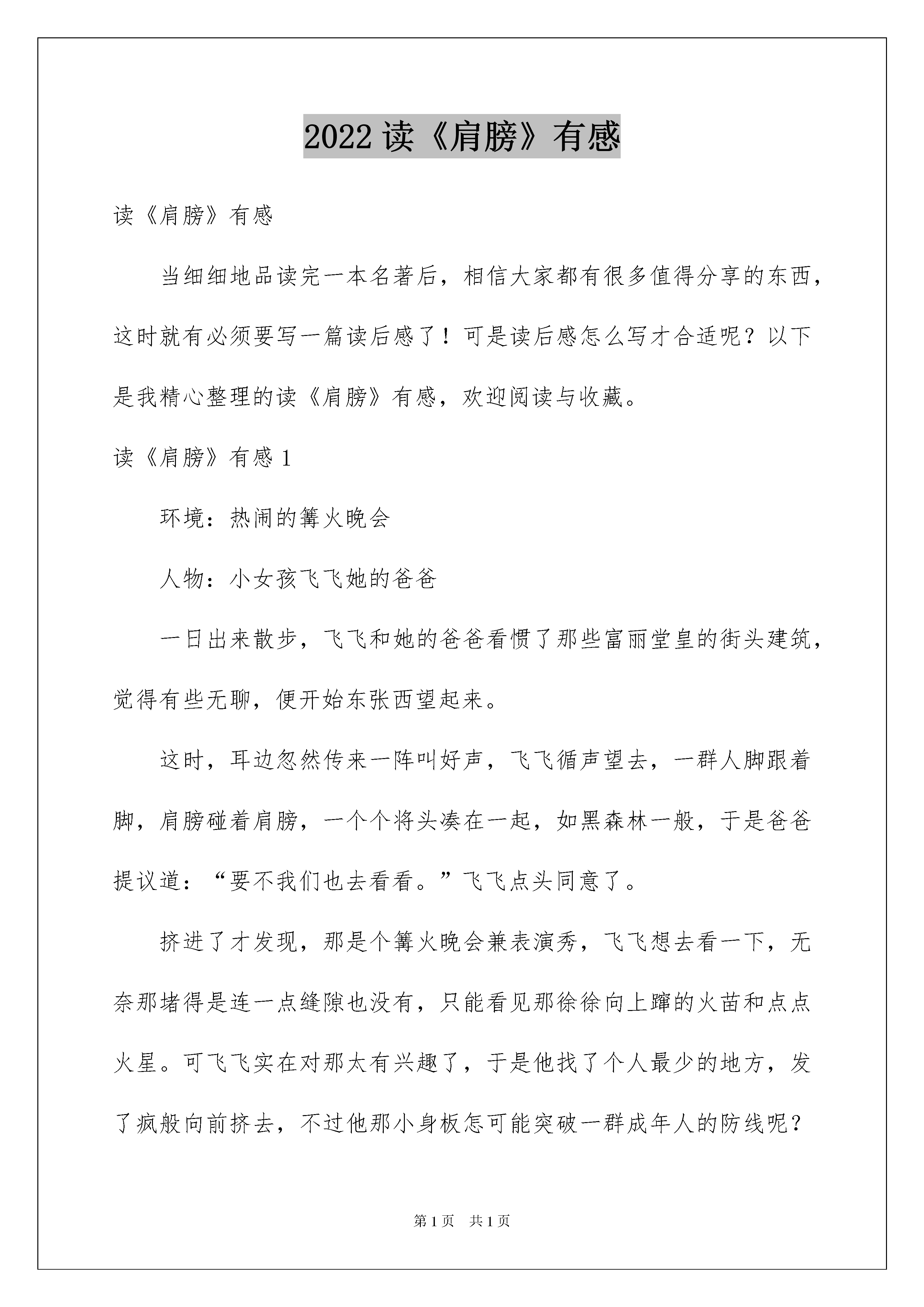 2022 读《肩膀》有感

读《肩膀》有感

当细细地品读完一本名著后，相信大家都有很多值得分享的东西，这时就有必须要写一篇读后感了！可是读后感怎么写才合适呢？以下是我精心整理的读《肩膀》有感，欢迎阅读与收藏。

读《肩膀》有感 1

环境：热闹的篝火晚会

人物：小女孩飞飞她的爸爸

一日出来散步，飞飞和她的爸爸看惯了那些富丽堂皇的街头建筑，觉得有些无聊，便开始东张西望起来。

这时，耳边忽然传来一阵叫好声，飞飞循声望去，一群人脚跟着脚，肩膀碰着肩膀，一个个将头凑在一起，如黑森林一般，于是爸爸提议道：“要不我们也去看看。”飞飞点头同意了。

挤进了才发现，那是个篝火晚会兼表演秀，飞飞想去看一下，无奈那堵得是连一点缝隙也没有，只能看见那徐徐向上蹿的火苗和点点火星。可飞飞实在对那太有兴趣了，于是他找了个人最少的地方，发了疯般向前挤去，不过他那小身板怎可能突破一群成年人的防线呢？

第 1 页　共 1 页